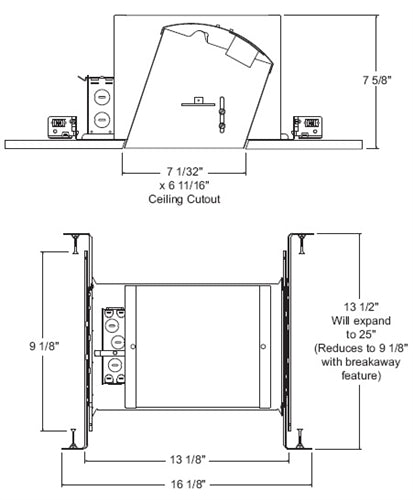 7 5/8"

7 1/32"
x 6 11/16"
Ceiling Cutout

9 1/8"

13 1/2"
Will expand
to 25"
(Reduces to 9 1/8"
with breakaway
feature)

13 1/8"

16 1/8"